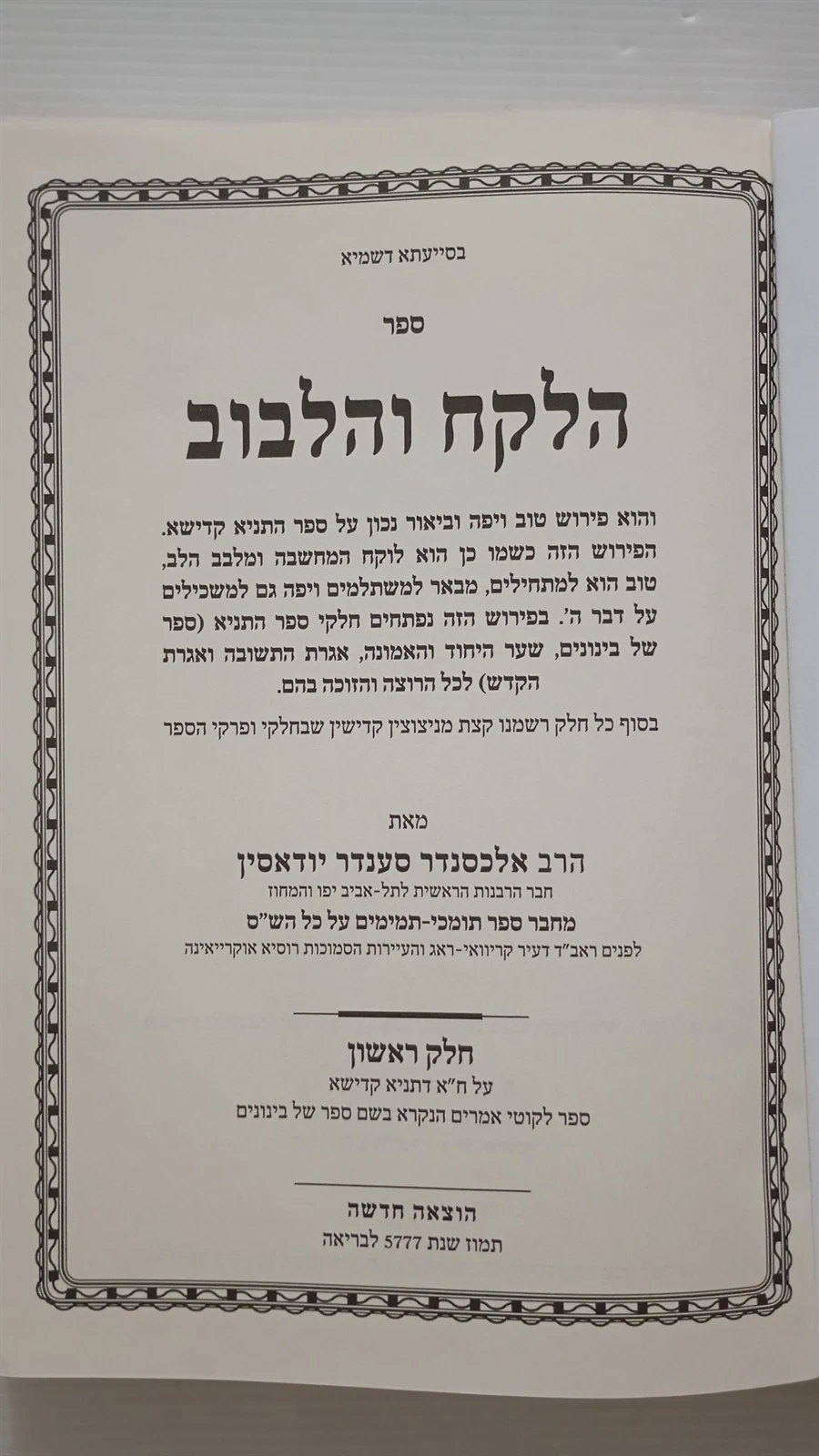 בסייעתא דשמיא

ספר

הלקח והלבוב

והוא פירוש טוב ויפה וביאור נכון על ספר התניא קדישא. הפירוש הזה כשמו כן הוא לוקח המחשבה ומלבב הלב, טוב הוא למתחילים, מבאר למשתלמים ויפה גם למשכילים על דבר ה'. בפירוש הזה נפתחים חלקי ספר התניא (ספר של בינונים, שער היחוד והאמונה, אגרת התשובה ואגרת הקדש) לכל הרוצה והזוכה בהם.

בסוף כל חלק רשמנו קצת מניצוצין קדישין שבחלקי ופרקי הספר

מאת

הרב אלכסנדר סענדר יודאסין

חבר הרבנות הראשית לתל-אביב יפו והמחוז

מחבר ספר תומכי-תמימים על כל הש"ס

לפנים ראב"ד דעיר קריוואי-ראג והעיירות הסמוכות רוסיא אוקרייאינה

חלק ראשון

על ח"א דתניא קדישא

ספר לקוטי אמרים הנקרא בשם ספר של בינונים

הוצאה חדשה

תמוז שנת 5777 לבריאה